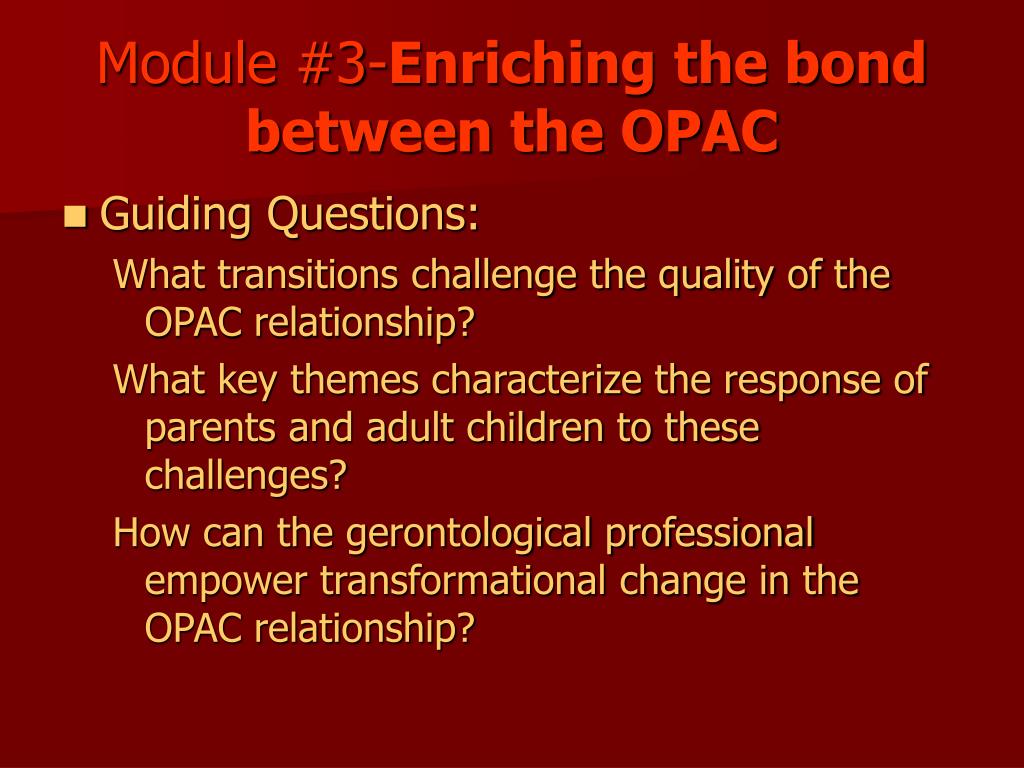 Module #3-Enriching the bond between the OPAC

Guiding Questions:

What transitions challenge the quality of the OPAC relationship?

What key themes characterize the response of parents and adult children to these challenges?

How can the gerontological professional empower transformational change in the OPAC relationship?